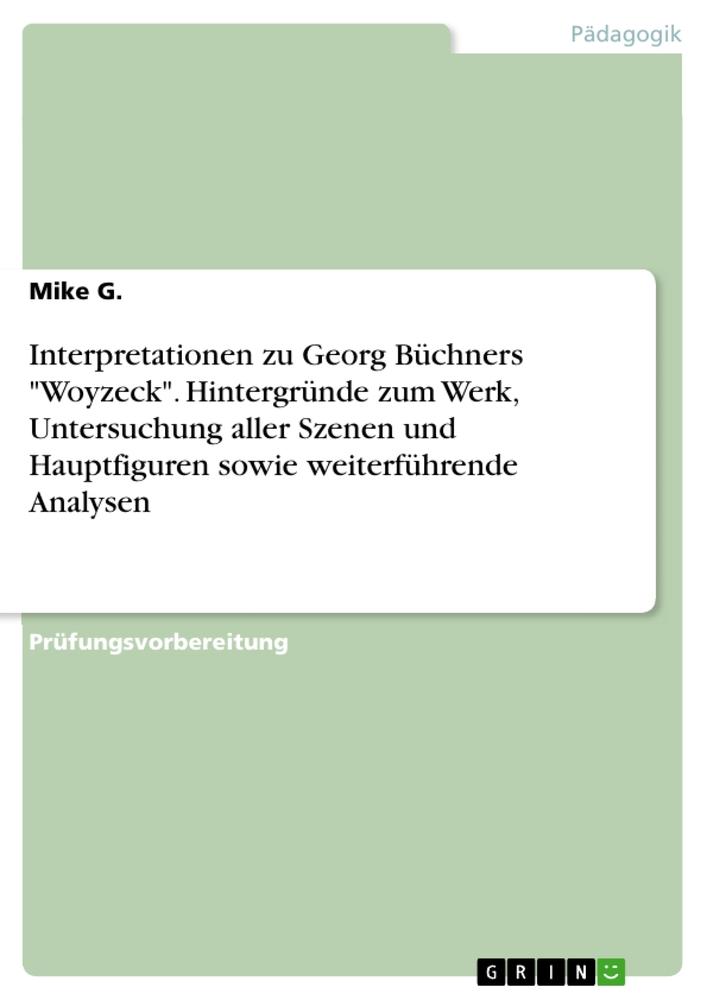 Pädagogik

Mike G.

Interpretationen zu Georg Büchners "Woyzeck". Hintergründe zum Werk, Untersuchung aller Szenen und Hauptfiguren sowie weiterführende Analysen

Prüfungsvorbereitung

GRIN